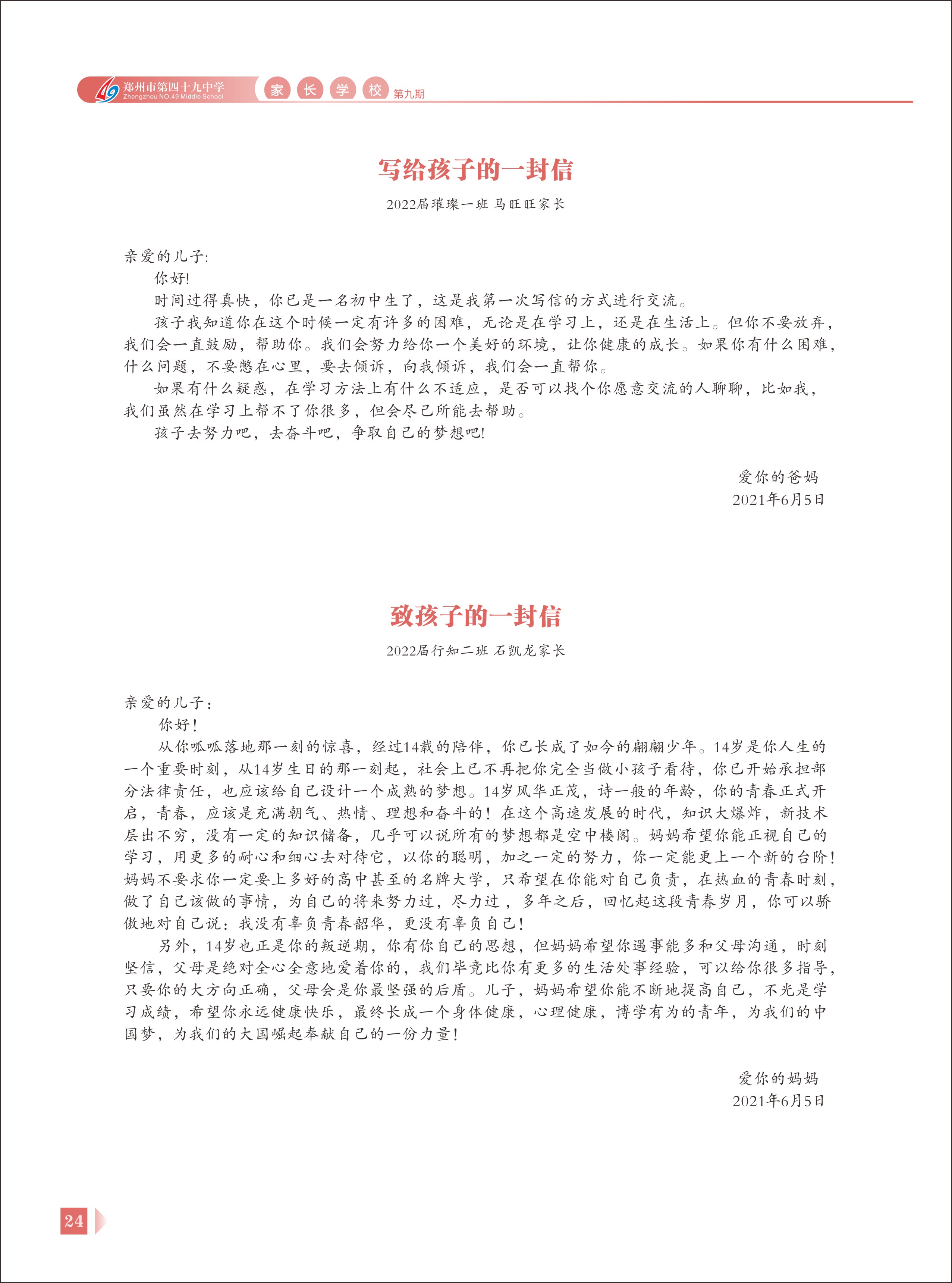 郑州市第四十九中学
Zhengzhou NO.49 Middle School
家 长 学 校 第九期

写给孩子的一封信

2022届璀璨一班 马旺旺家长

亲爱的儿子:

你好!

时间过得真快，你已是一名初中生了，这是我第一次写信的方式进行交流。

孩子我知道你在这个时候一定有许多的困难，无论是在学习上，还是在生活上。但你不要放弃，我们会一直鼓励，帮助你。我们会努力给你一个美好的环境，让你健康的成长。如果你有什么困难，什么问题，不要憋在心里，要去倾诉，向我倾诉，我们会一直帮你。

如果有什么疑惑，在学习方法上有什么不适应，是否可以找个你愿意交流的人聊聊，比如我，我们虽然在学习上帮不了你很多，但会尽己所能去帮助。

孩子去努力吧，去奋斗吧，争取自己的梦想吧!

爱你的爸妈
2021年6月5日

致孩子的一封信

2022届行知二班 石凯龙家长

亲爱的儿子：

你好！

从你呱呱落地那一刻的惊喜，经过14载的陪伴，你已长成了如今的翩翩少年。14岁是你人生的一个重要时刻，从14岁生日的那一刻起，社会上已不再把你完全当做小孩子看待，你已开始承担部分法律责任，也应该给自己设计一个成熟的梦想。14岁风华正茂，诗一般的年龄，你的青春正式开启，青春，应该是充满朝气、热情、理想和奋斗的！在这个高速发展的时代，知识大爆炸，新技术层出不穷，没有一定的知识储备，几乎可以说所有的梦想都是空中楼阁。妈妈希望你能正视自己的学习，用更多的耐心和细心去对待它，以你的聪明，加之一定的努力，你一定能更上一个新的台阶！妈妈不要求你一定要上多好的高中甚至的名牌大学，只希望在你能对自己负责，在热血的青春时刻，做了自己该做的事情，为自己的将来努力过，尽力过，多年之后，回忆起这段青春岁月，你可以骄傲地对自己说：我没有辜负青春韶华，更没有辜负自己！

另外，14岁也正是你的叛逆期，你有你自己的思想，但妈妈希望你遇事能多和父母沟通，时刻坚信，父母是绝对全心全意地爱着你的，我们毕竟比你有更多的生活处事经验，可以给你很多指导，只要你的大方向正确，父母会是你最坚强的后盾。儿子，妈妈希望你能不断地提高自己，不光是学习成绩，希望你永远健康快乐，最终长成一个身体健康，心理健康，博学有为的青年，为我们的中国梦，为我们的大国崛起奉献自己的一份力量！

爱你的妈妈
2021年6月5日

24